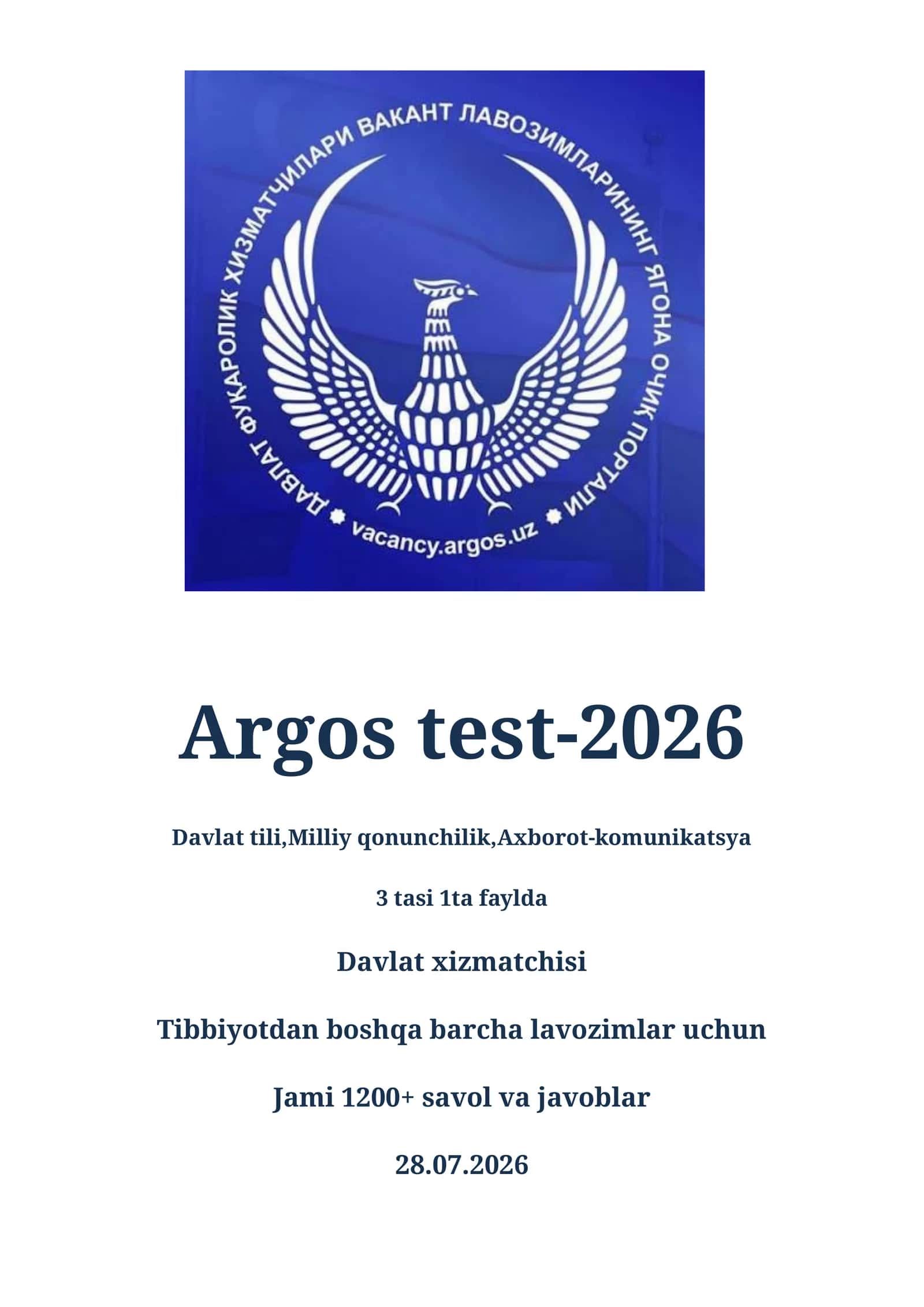 ДАВЛАТ ФУҚАРОЛИК ХИЗМАТЧИЛАРИ ВАКАНТ ЛАВОЗИМЛАРИНИНГ ЯГОНА ОЧИҚ ПОРТАЛИ

vacancy.argos.uz

Argos test-2026

Davlat tili,Milliy qonunchilik,Axborot-komunikatsya

3 tasi 1ta faylda

Davlat xizmatchisi

Tibbiyotdan boshqa barcha lavozimlar uchun

Jami 1200+ savol va javoblar

28.07.2026